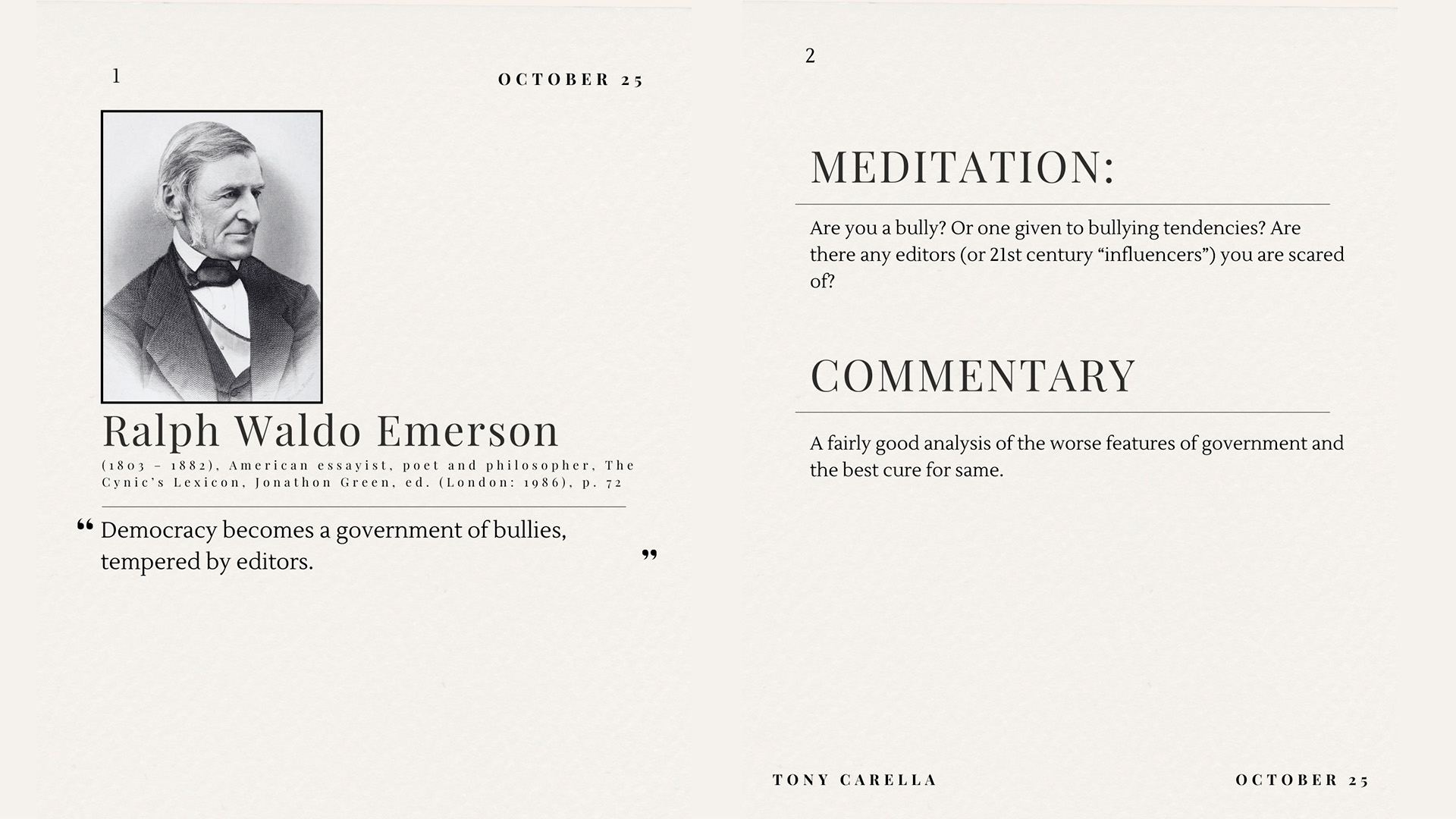 1

OCTOBER 25

Ralph Waldo Emerson

(1803 – 1882), American essayist, poet and philosopher, The Cynic's Lexicon, Jonathon Green, ed. (London: 1986), p. 72

" Democracy becomes a government of bullies, tempered by editors. "

2

MEDITATION:

Are you a bully? Or one given to bullying tendencies? Are there any editors (or 21st century "influencers") you are scared of?

COMMENTARY

A fairly good analysis of the worse features of government and the best cure for same.

TONY CARELLA

OCTOBER 25